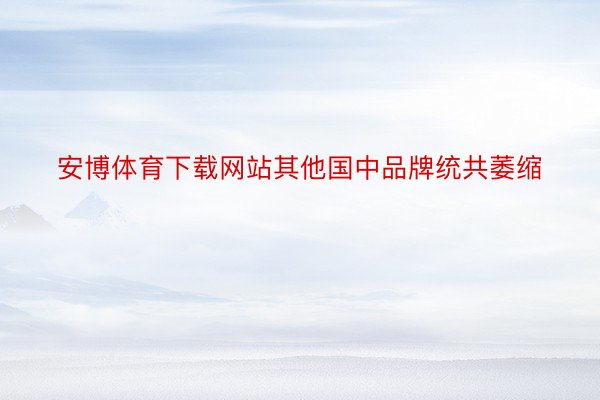 安博体育下载网站其他国中品牌统共萎缩